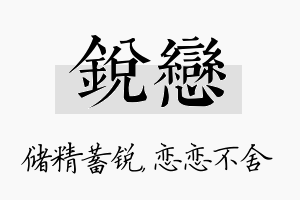 銳戀

储精蓄锐，恋恋不舍